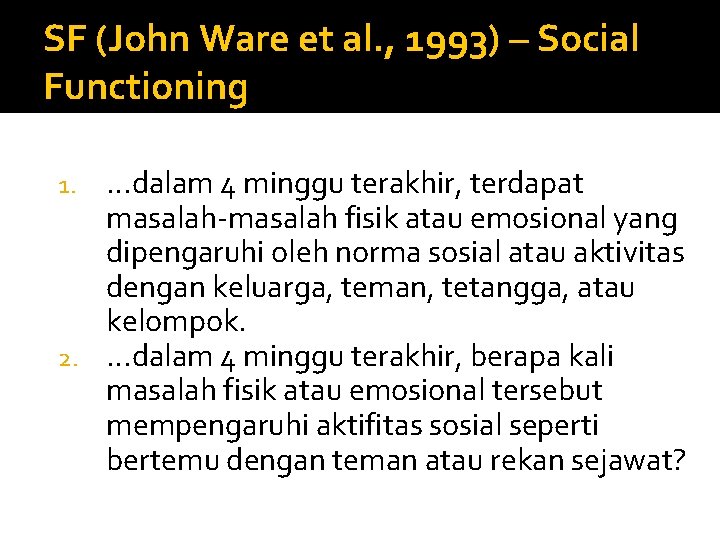 SF (John Ware et al., 1993) – Social Functioning

1. …dalam 4 minggu terakhir, terdapat masalah-masalah fisik atau emosional yang dipengaruhi oleh norma sosial atau aktivitas dengan keluarga, teman, tetangga, atau kelompok.
2. …dalam 4 minggu terakhir, berapa kali masalah fisik atau emosional tersebut mempengaruhi aktifitas sosial seperti bertemu dengan teman atau rekan sejawat?